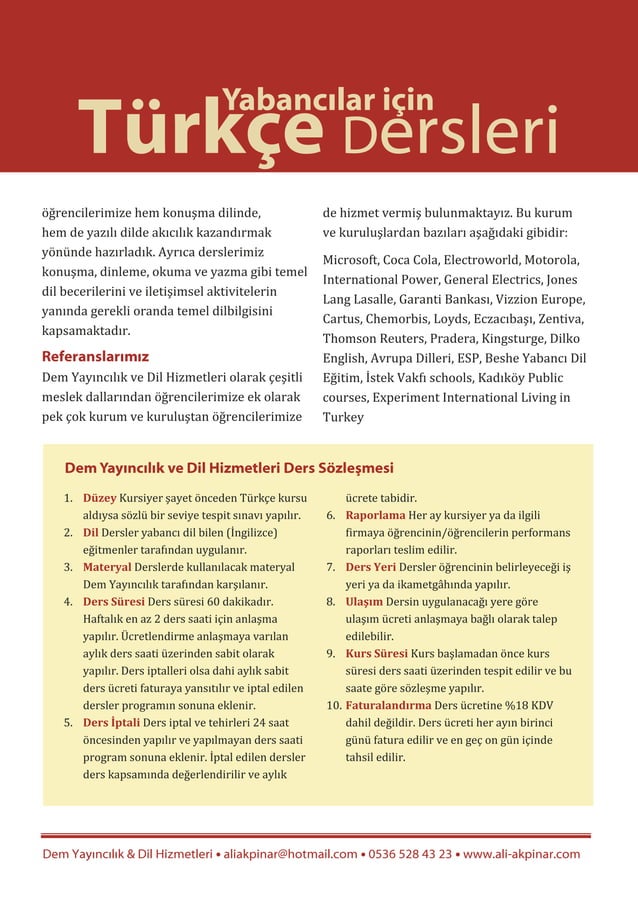 Yabancılar için
Türkçe Dersleri

öğrencilerimize hem konuşma dilinde, hem de yazılı dilde akıcılık kazandırmak yönünde hazırladık. Ayrıca derslerimiz konuşma, dinleme, okuma ve yazma gibi temel dil becerilerini ve iletişimsel aktivitelerin yanında gerekli oranda temel dilbilgisini kapsamaktadır.

Referanslarımız

Dem Yayıncılık ve Dil Hizmetleri olarak çeşitli meslek dallarından öğrencilerimize ek olarak pek çok kurum ve kuruluştan öğrencilerimize de hizmet vermiş bulunmaktayız. Bu kurum ve kuruluşlardan bazıları aşağıdaki gibidir:

Microsoft, Coca Cola, Electroworld, Motorola, International Power, General Electrics, Jones Lang Lasalle, Garanti Bankası, Vizzion Europe, Cartus, Chemorbis, Loyds, Eczacıbaşı, Zentiva, Thomson Reuters, Pradera, Kingsturge, Dilko English, Avrupa Dilleri, ESP, Beshe Yabancı Dil Eğitim, İstek Vakfı schools, Kadıköy Public courses, Experiment International Living in Turkey

Dem Yayıncılık ve Dil Hizmetleri Ders Sözleşmesi

1. Düzey Kursiyer şayet önceden Türkçe kursu aldıysa sözlü bir seviye tespit sınavı yapılır.
2. Dil Dersler yabancı dil bilen (İngilizce) eğitmenler tarafından uygulanır.
3. Materyal Derslerde kullanılacak materyal Dem Yayıncılık tarafından karşılanır.
4. Ders Süresi Ders süresi 60 dakikadır. Haftalık en az 2 ders saati için anlaşma yapılır. Ücretlendirme anlaşmaya varılan aylık ders saati üzerinden sabit olarak yapılır. Ders iptalleri olsa dahi aylık sabit ders ücreti faturaya yansıtılır ve iptal edilen dersler programın sonuna eklenir.
5. Ders İptali Ders iptal ve tehirleri 24 saat öncesinden yapılır ve yapılmayan ders saati program sonuna eklenir. İptal edilen dersler ders kapsamında değerlendirilir ve aylık ücrete tabidir.
6. Raporlama Her ay kursiyer ya da ilgili firmaya öğrencinin/öğrencilerin performans raporları teslim edilir.
7. Ders Yeri Dersler öğrencinin belirleyeceği iş yeri ya da ikametgâhında yapılır.
8. Ulaşım Dersin uygulanacağı yere göre ulaşım ücreti anlaşmaya bağlı olarak talep edilebilir.
9. Kurs Süresi Kurs başlamadan önce kurs süresi ders saati üzerinden tespit edilir ve bu saate göre sözleşme yapılır.
10. Faturalandırma Ders ücretine %18 KDV dahil değildir. Ders ücreti her ayın birinci günü fatura edilir ve en geç on gün içinde tahsil edilir.

Dem Yayıncılık & Dil Hizmetleri • aliakpinar@hotmail.com • 0536 528 43 23 • www.ali-akpinar.com